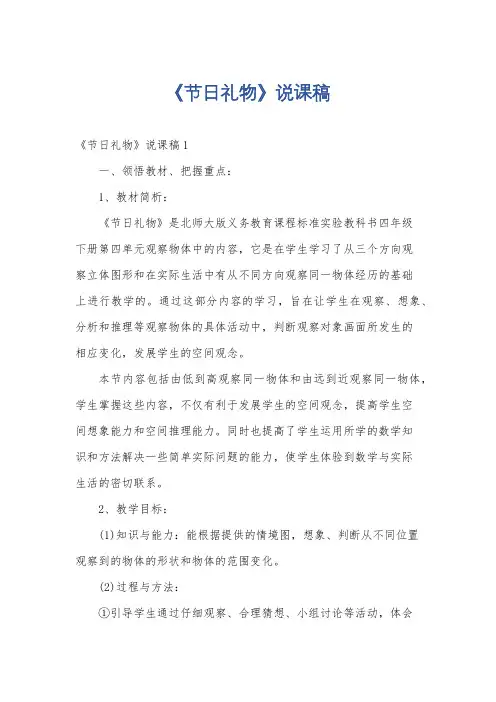 《节日礼物》说课稿

《节日礼物》说课稿1

一、领悟教材、把握重点：

1、教材简析：

《节日礼物》是北师大版义务教育课程标准实验教科书四年级下册第四单元观察物体中的内容，它是在学生学习了从三个方向观察立体图形和在实际生活中有从不同方向观察同一物体经历的基础上进行教学的。通过这部分内容的学习，旨在让学生在观察、想象、分析和推理等观察物体的具体活动中，判断观察对象画面所发生的相应变化，发展学生的空间观念。

本节内容包括由低到高观察同一物体和由远到近观察同一物体，学生掌握这些内容，不仅有利于发展学生的空间观念，提高学生空间想象能力和空间推理能力。同时也提高了学生运用所学的数学知识和方法解决一些简单实际问题的能力，使学生体验到数学与实际生活的密切联系。

2、教学目标：

(1)知识与能力：能根据提供的情境图，想象、判断从不同位置观察到的物体的形状和物体的范围变化。

(2)过程与方法：

①引导学生通过仔细观察、合理猜想、小组讨论等活动，体会